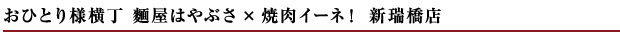 おひとり様横丁 麺屋はやぶさ × 焼肉イーネ！ 新瑞橋店